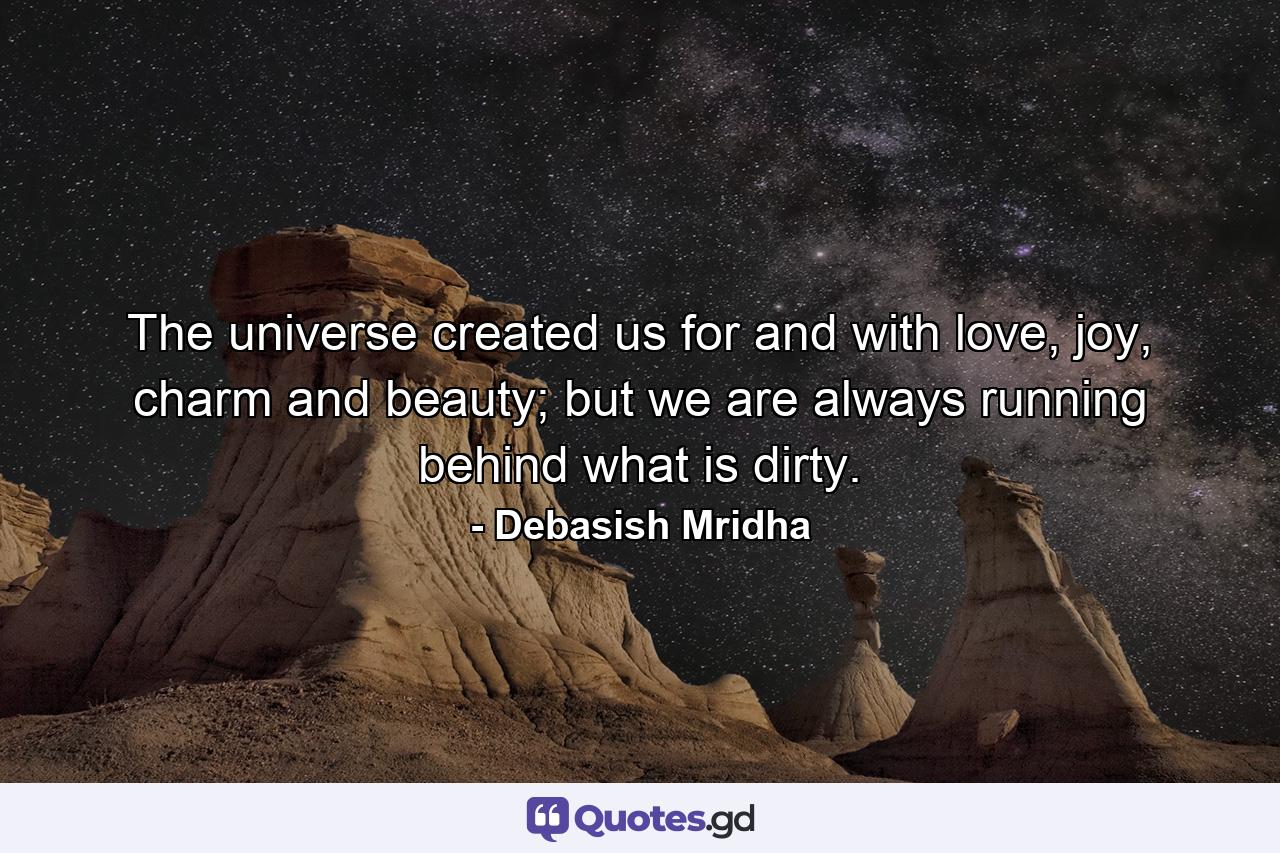 The universe created us for and with love, joy, charm and beauty; but we are always running behind what is dirty.

- Debasish Mridha

Quotes.gd